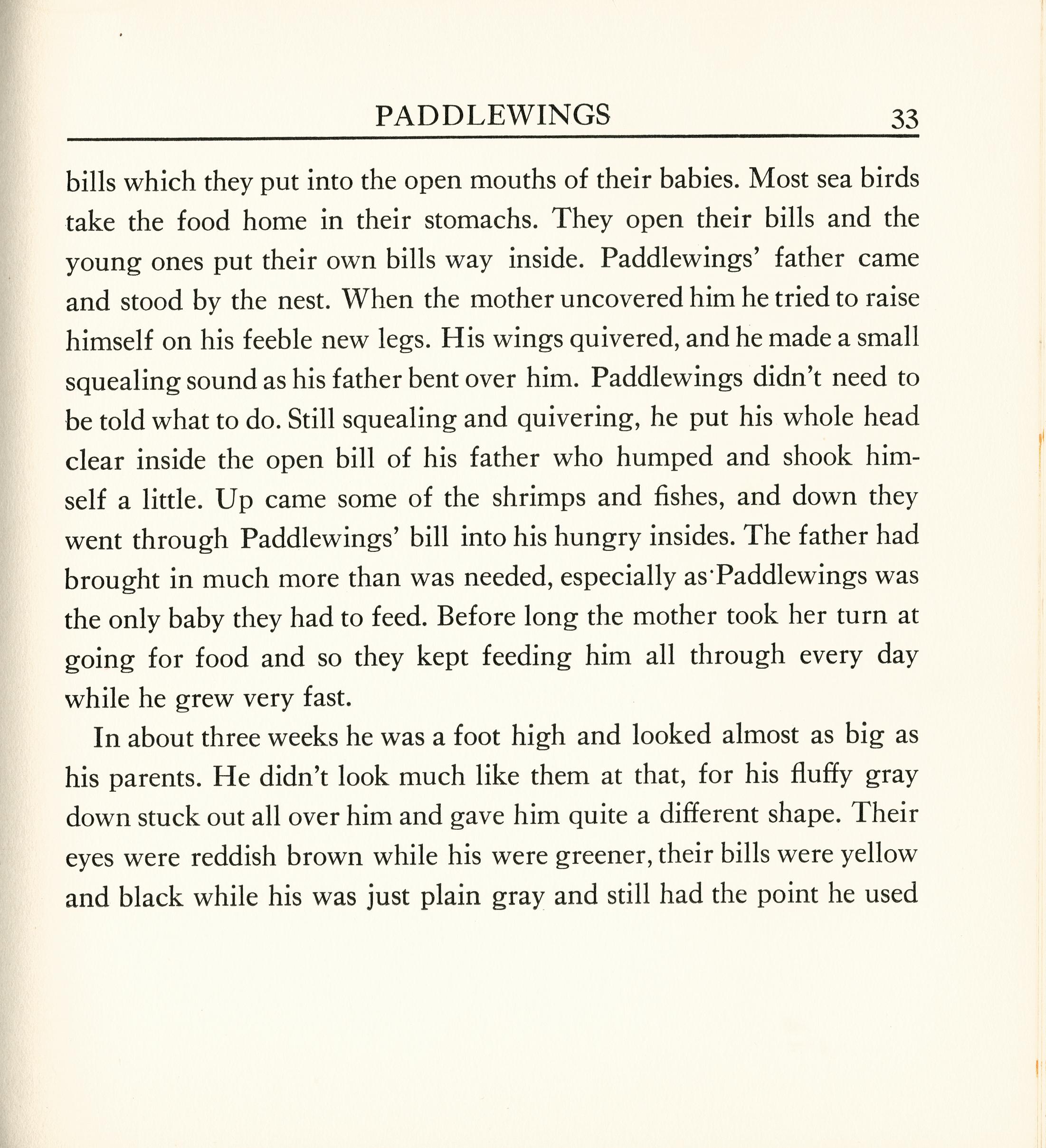 PADDLEWINGS 33

bills which they put into the open mouths of their babies. Most sea birds take the food home in their stomachs. They open their bills and the young ones put their own bills way inside. Paddlewings' father came and stood by the nest. When the mother uncovered him he tried to raise himself on his feeble new legs. His wings quivered, and he made a small squealing sound as his father bent over him. Paddlewings didn't need to be told what to do. Still squealing and quivering, he put his whole head clear inside the open bill of his father who humped and shook himself a little. Up came some of the shrimps and fishes, and down they went through Paddlewings' bill into his hungry insides. The father had brought in much more than was needed, especially as Paddlewings was the only baby they had to feed. Before long the mother took her turn at going for food and so they kept feeding him all through every day while he grew very fast.

In about three weeks he was a foot high and looked almost as big as his parents. He didn't look much like them at that, for his fluffy gray down stuck out all over him and gave him quite a different shape. Their eyes were reddish brown while his were greener, their bills were yellow and black while his was just plain gray and still had the point he used